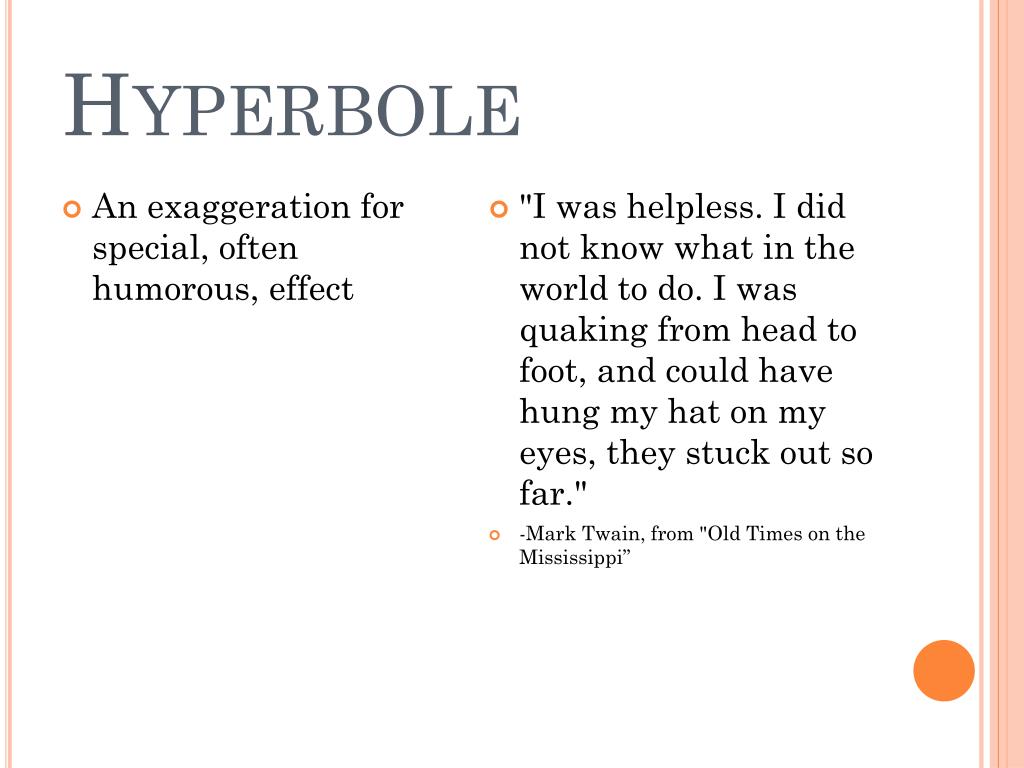 HYPERBOLE

An exaggeration for special, often humorous, effect

"I was helpless. I did not know what in the world to do. I was quaking from head to foot, and could have hung my hat on my eyes, they stuck out so far."

-Mark Twain, from "Old Times on the Mississippi”